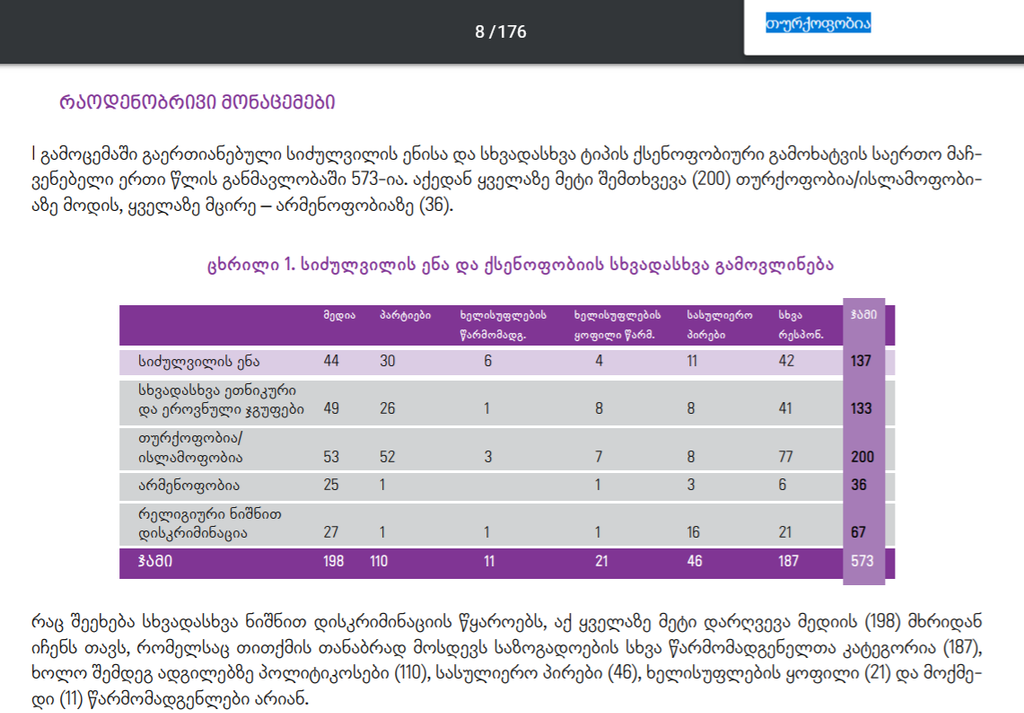 8 / 176

თურქოფობია

რაოდენობრივი მონაცემები

I გამოცემაში გაერთიანებული სიძულვილის ენისა და სხვადასხვა ტიპის ქსენოფობიური გამოხატვის საერთო მაჩვენებელი ერთი წლის განმავლობაში 573-ია. აქედან ყველაზე მეტი შემთხვევა (200) თურქოფობია/ისლამოფობიაზე მოდის, ყველაზე მცირე – არმენოფობიაზე (36).

ცხრილი 1. სიძულვილის ენა და ქსენოფობიის სხვადასხვა გამოვლინება

| | მედია | პარტიები | ხელისუფლების წარმომადგ. | ხელისუფლების ყოფილი წარმ. | სასულიერო პირები | სხვა რესპონ. | ჯამი |
|---|---|---|---|---|---|---|---|
| სიძულვილის ენა | 44 | 30 | 6 | 4 | 11 | 42 | 137 |
| სხვადასხვა ეთნიკური და ეროვნული ჯგუფები | 49 | 26 | 1 | 8 | 8 | 41 | 133 |
| თურქოფობია/ ისლამოფობია | 53 | 52 | 3 | 7 | 8 | 77 | 200 |
| არმენოფობია | 25 | 1 | | 1 | 3 | 6 | 36 |
| რელიგიური ნიშნით დისკრიმინაცია | 27 | 1 | 1 | 1 | 16 | 21 | 67 |
| ჯამი | 198 | 110 | 11 | 21 | 46 | 187 | 573 |

რაც შეეხება სხვადასხვა ნიშნით დისკრიმინაციის წყაროებს, აქ ყველაზე მეტი დარღვევა მედიის (198) მხრიდან იჩენს თავს, რომელსაც თითქმის თანაბრად მოსდევს საზოგადოების სხვა წარმომადგენელთა კატეგორია (187), ხოლო შემდეგ ადგილებზე პოლიტიკოსები (110), სასულიერო პირები (46), ხელისუფლების ყოფილი (21) და მოქმედი (11) წარმომადგენლები არიან.